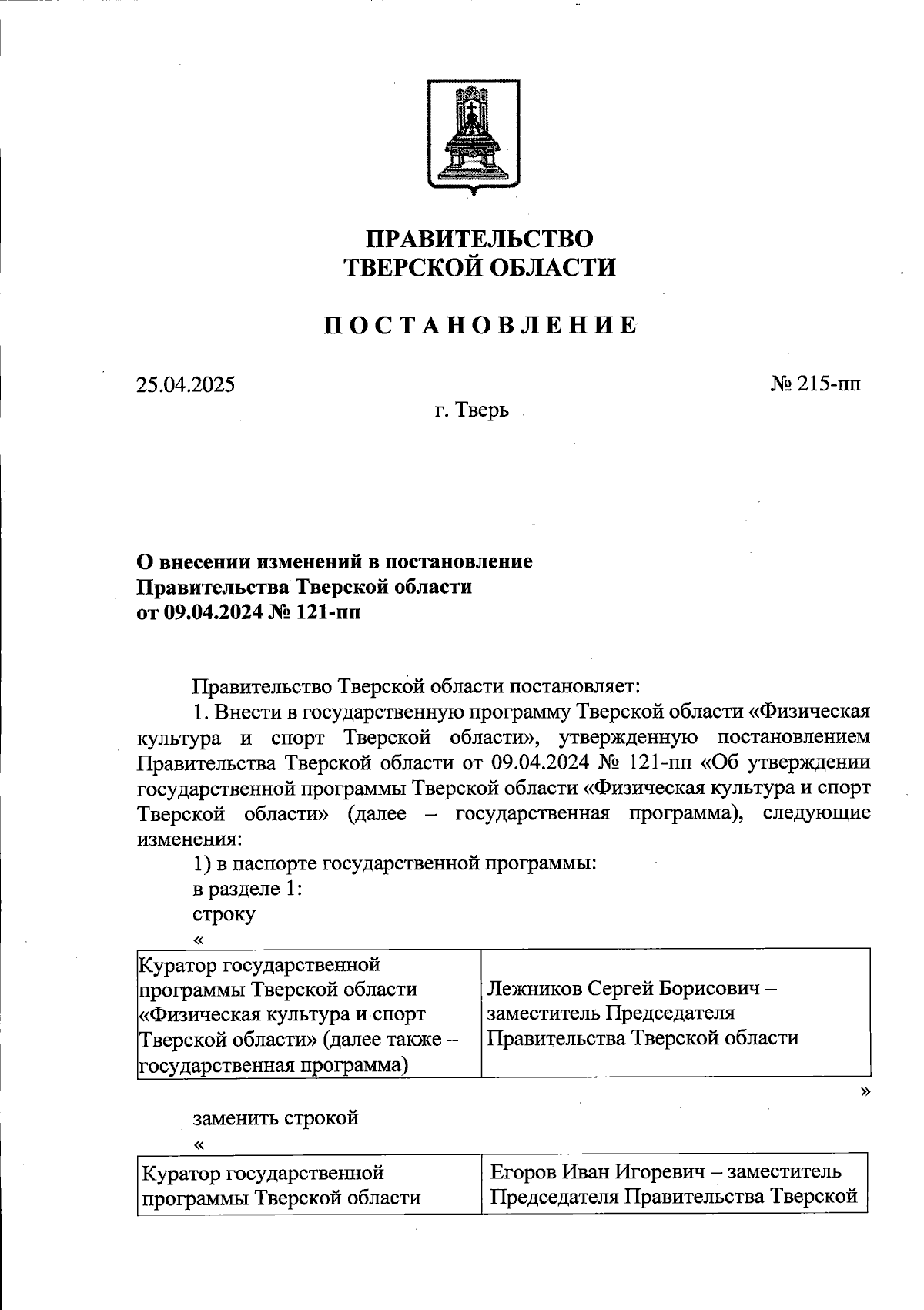 ПРАВИТЕЛЬСТВО
ТВЕРСКОЙ ОБЛАСТИ

ПОСТАНОВЛЕНИЕ

25.04.2025 № 215-пп

г. Тверь

О внесении изменений в постановление
Правительства Тверской области
от 09.04.2024 № 121-пп

Правительство Тверской области постановляет:

1. Внести в государственную программу Тверской области «Физическая культура и спорт Тверской области», утвержденную постановлением Правительства Тверской области от 09.04.2024 № 121-пп «Об утверждении государственной программы Тверской области «Физическая культура и спорт Тверской области» (далее – государственная программа), следующие изменения:

1) в паспорте государственной программы:

в разделе 1:

строку

«

| Куратор государственной программы Тверской области «Физическая культура и спорт Тверской области» (далее также – государственная программа) | Лежников Сергей Борисович – заместитель Председателя Правительства Тверской области |
|---|---|

»

заменить строкой

«

| Куратор государственной программы Тверской области | Егоров Иван Игоревич – заместитель Председателя Правительства Тверской |
|---|---|